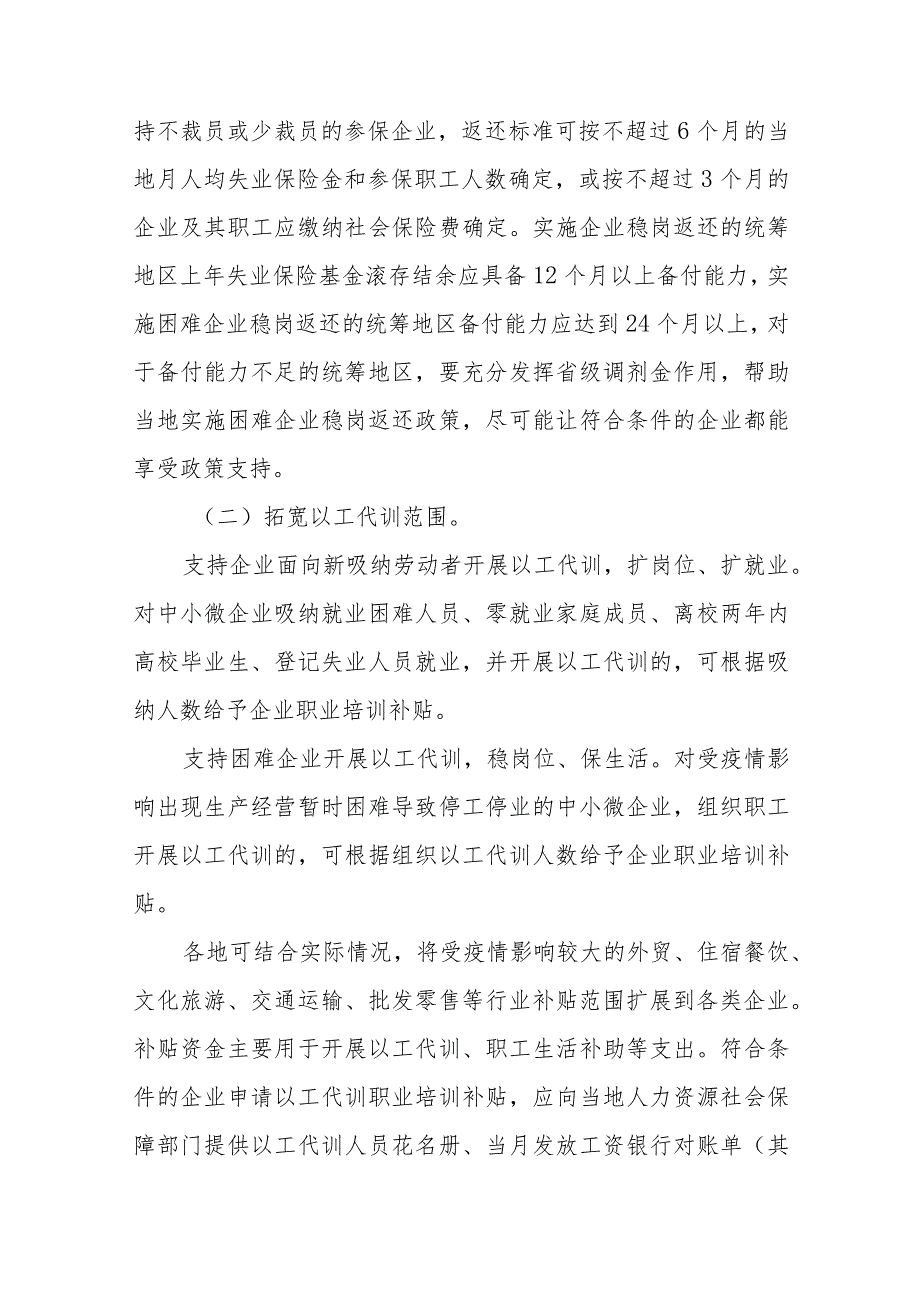 持不裁员或少裁员的参保企业，返还标准可按不超过6个月的当地月人均失业保险金和参保职工人数确定，或按不超过3个月的企业及其职工应缴纳社会保险费确定。实施企业稳岗返还的统筹地区上年失业保险基金滚存结余应具备12个月以上备付能力，实施困难企业稳岗返还的统筹地区备付能力应达到24个月以上，对于备付能力不足的统筹地区，要充分发挥省级调剂金作用，帮助当地实施困难企业稳岗返还政策，尽可能让符合条件的企业都能享受政策支持。

（二）拓宽以工代训范围。

支持企业面向新吸纳劳动者开展以工代训，扩岗位、扩就业。对中小微企业吸纳就业困难人员、零就业家庭成员、离校两年内高校毕业生、登记失业人员就业，并开展以工代训的，可根据吸纳人数给予企业职业培训补贴。

支持困难企业开展以工代训，稳岗位、保生活。对受疫情影响出现生产经营暂时困难导致停工停业的中小微企业，组织职工开展以工代训的，可根据组织以工代训人数给予企业职业培训补贴。

各地可结合实际情况，将受疫情影响较大的外贸、住宿餐饮、文化旅游、交通运输、批发零售等行业补贴范围扩展到各类企业。补贴资金主要用于开展以工代训、职工生活补助等支出。符合条件的企业申请以工代训职业培训补贴，应向当地人力资源社会保障部门提供以工代训人员花名册、当月发放工资银行对账单（其